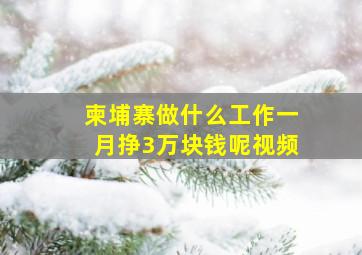 柬埔寨做什么工作一月挣3万块钱呢视频